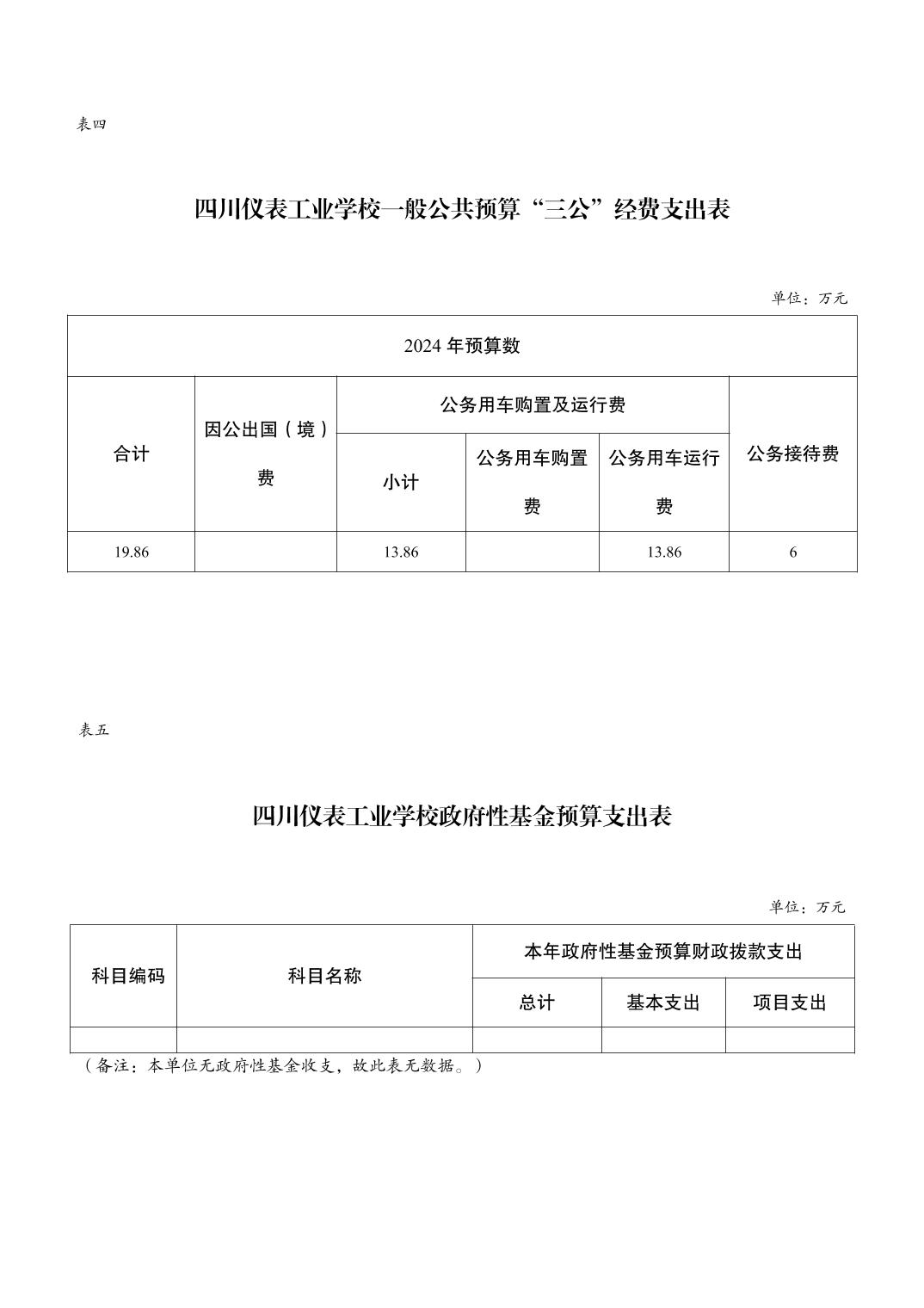 表四

四川仪表工业学校一般公共预算“三公”经费支出表

单位：万元

| 2024 年预算数 | | | | | |
|---|---|---|---|---|---|
| 合计 | 因公出国（境）费 | 公务用车购置及运行费 | | | 公务接待费 |
| | | 小计 | 公务用车购置费 | 公务用车运行费 | |
| 19.86 | | 13.86 | | 13.86 | 6 |

表五

四川仪表工业学校政府性基金预算支出表

单位：万元

| 科目编码 | 科目名称 | 本年政府性基金预算财政拨款支出 | | |
|---|---|---|---|---|
| | | 总计 | 基本支出 | 项目支出 |
| | | | | |

（备注：本单位无政府性基金收支，故此表无数据。）